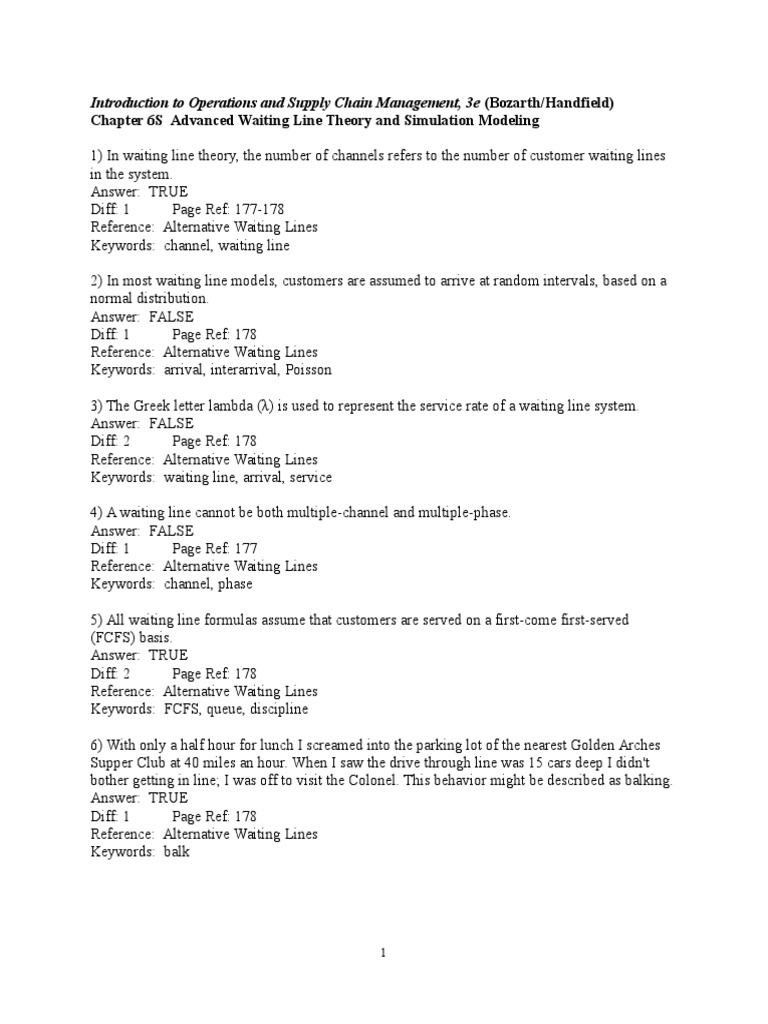 Introduction to Operations and Supply Chain Management, 3e (Bozarth/Handfield)
Chapter 6S Advanced Waiting Line Theory and Simulation Modeling

1) In waiting line theory, the number of channels refers to the number of customer waiting lines in the system.
Answer: TRUE
Diff: 1 Page Ref: 177-178
Reference: Alternative Waiting Lines
Keywords: channel, waiting line

2) In most waiting line models, customers are assumed to arrive at random intervals, based on a normal distribution.
Answer: FALSE
Diff: 1 Page Ref: 178
Reference: Alternative Waiting Lines
Keywords: arrival, interarrival, Poisson

3) The Greek letter lambda (λ) is used to represent the service rate of a waiting line system.
Answer: FALSE
Diff: 2 Page Ref: 178
Reference: Alternative Waiting Lines
Keywords: waiting line, arrival, service

4) A waiting line cannot be both multiple-channel and multiple-phase.
Answer: FALSE
Diff: 1 Page Ref: 177
Reference: Alternative Waiting Lines
Keywords: channel, phase

5) All waiting line formulas assume that customers are served on a first-come first-served (FCFS) basis.
Answer: TRUE
Diff: 2 Page Ref: 178
Reference: Alternative Waiting Lines
Keywords: FCFS, queue, discipline

6) With only a half hour for lunch I screamed into the parking lot of the nearest Golden Arches Supper Club at 40 miles an hour. When I saw the drive through line was 15 cars deep I didn't bother getting in line; I was off to visit the Colonel. This behavior might be described as balking.
Answer: TRUE
Diff: 1 Page Ref: 178
Reference: Alternative Waiting Lines
Keywords: balk

1